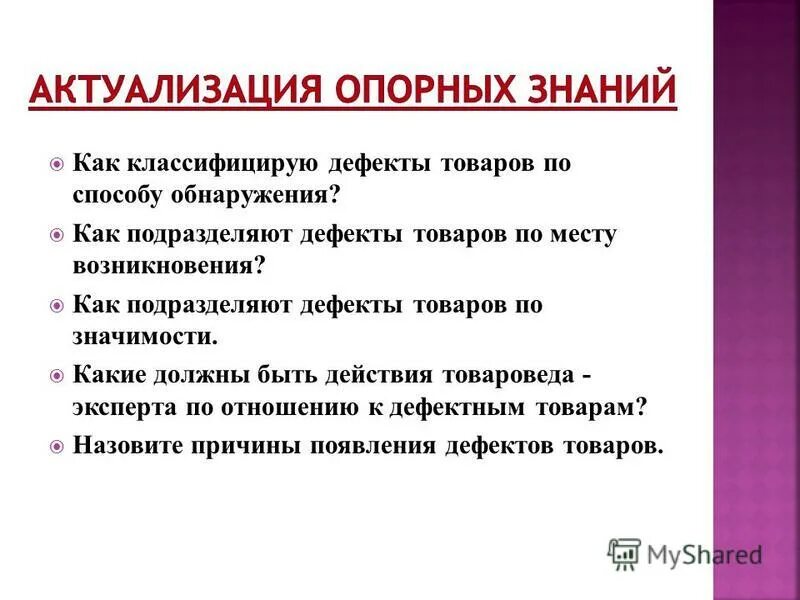 АКТУАЛИЗАЦИЯ ОПОРНЫХ ЗНАНИЙ

Как классифицирую дефекты товаров по способу обнаружения?

Как подразделяют дефекты товаров по месту возникновения?

Как подразделяют дефекты товаров по значимости.

Какие должны быть действия товароведа - эксперта по отношению к дефектным товарам?

Назовите причины появления дефектов товаров.

MyShared